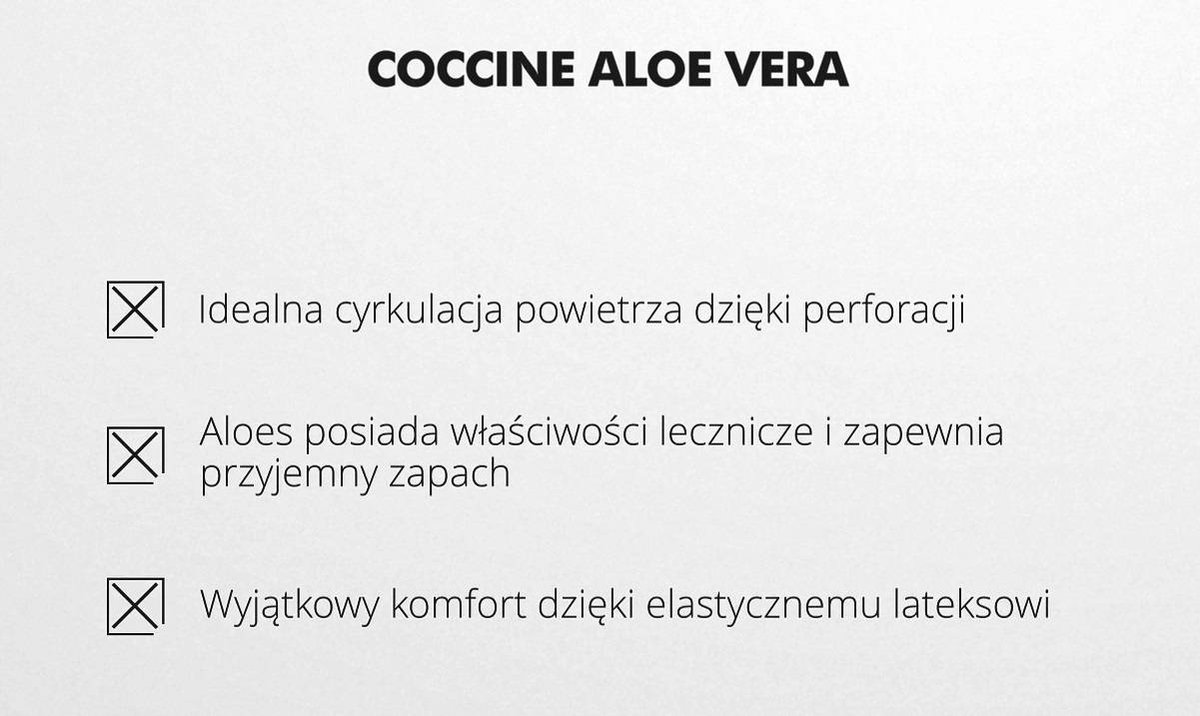 COCCINE ALOE VERA

☑ Idealna cyrkulacja powietrza dzięki perforacji

☑ Aloes posiada właściwości lecznicze i zapewnia przyjemny zapach

☑ Wyjątkowy komfort dzięki elastycznemu lateksowi